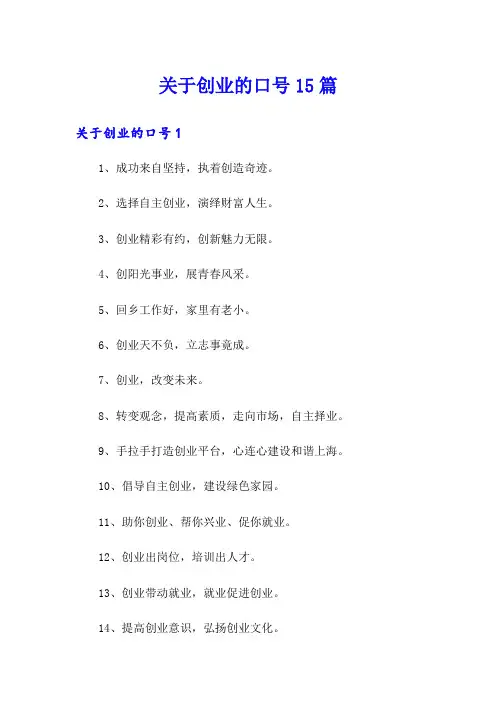 关于创业的口号15篇

关于创业的口号1

1、成功来自坚持，执着创造奇迹。

2、选择自主创业，演绎财富人生。

3、创业精彩有约，创新魅力无限。

4、创阳光事业，展青春风采。

5、回乡工作好，家里有老小。

6、创业天不负，立志事竟成。

7、创业，改变未来。

8、转变观念，提高素质，走向市场，自主择业。

9、手拉手打造创业平台，心连心建设和谐上海。

10、倡导自主创业，建设绿色家园。

11、助你创业、帮你兴业、促你就业。

12、创业出岗位，培训出人才。

13、创业带动就业，就业促进创业。

14、提高创业意识，弘扬创业文化。